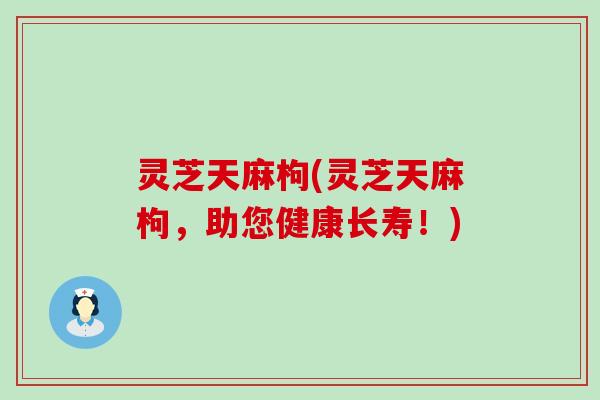 灵芝天麻枸(灵芝天麻枸，助您健康长寿！)